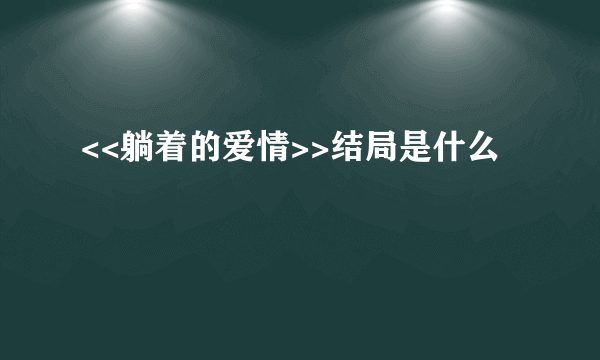 <<躺着的爱情>>结局是什么